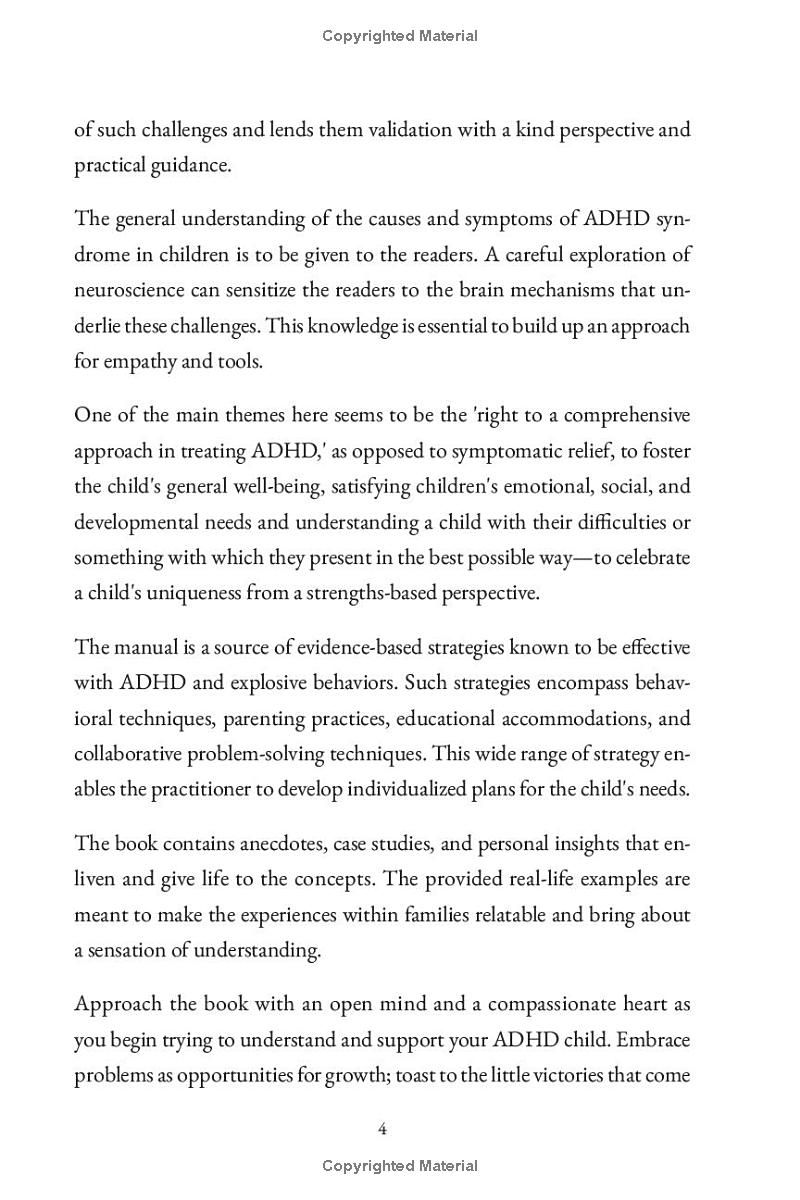 Copyrighted Material

of such challenges and lends them validation with a kind perspective and practical guidance.

The general understanding of the causes and symptoms of ADHD syndrome in children is to be given to the readers. A careful exploration of neuroscience can sensitize the readers to the brain mechanisms that underlie these challenges. This knowledge is essential to build up an approach for empathy and tools.

One of the main themes here seems to be the 'right to a comprehensive approach in treating ADHD,' as opposed to symptomatic relief, to foster the child's general well-being, satisfying children's emotional, social, and developmental needs and understanding a child with their difficulties or something with which they present in the best possible way—to celebrate a child's uniqueness from a strengths-based perspective.

The manual is a source of evidence-based strategies known to be effective with ADHD and explosive behaviors. Such strategies encompass behavioral techniques, parenting practices, educational accommodations, and collaborative problem-solving techniques. This wide range of strategy enables the practitioner to develop individualized plans for the child's needs.

The book contains anecdotes, case studies, and personal insights that enliven and give life to the concepts. The provided real-life examples are meant to make the experiences within families relatable and bring about a sensation of understanding.

Approach the book with an open mind and a compassionate heart as you begin trying to understand and support your ADHD child. Embrace problems as opportunities for growth; toast to the little victories that come

4

Copyrighted Material